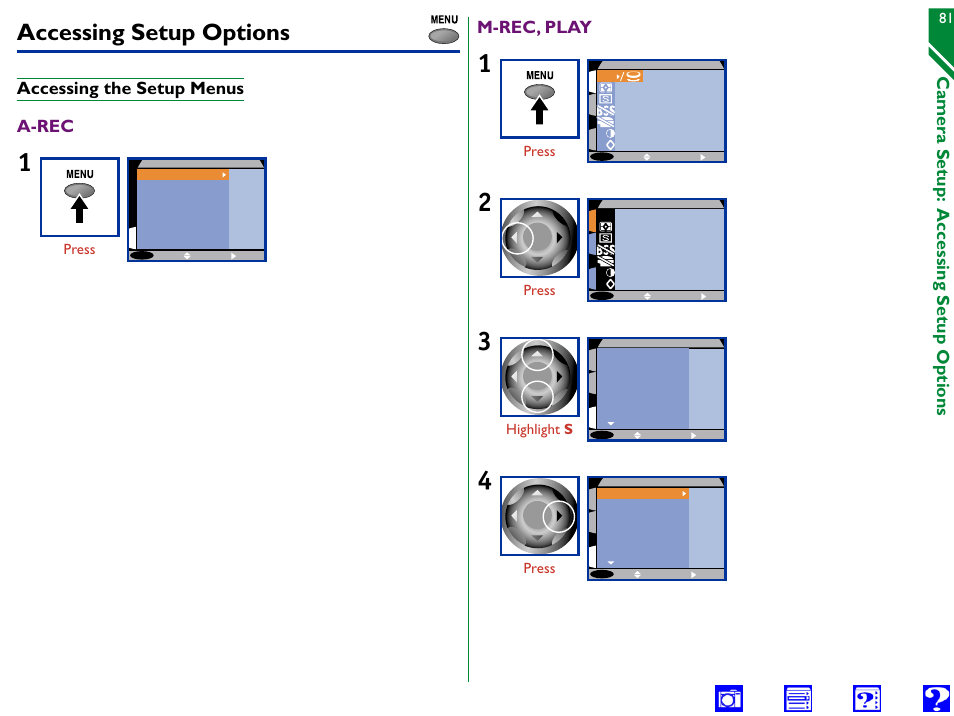 Accessing Setup Options

MENU

Accessing the Setup Menus

A-REC

1

MENU

Press

M-REC, PLAY

1

MENU

Press

2

Press

3

Highlight S

4

Press

81

Camera Setup: Accessing Setup Options